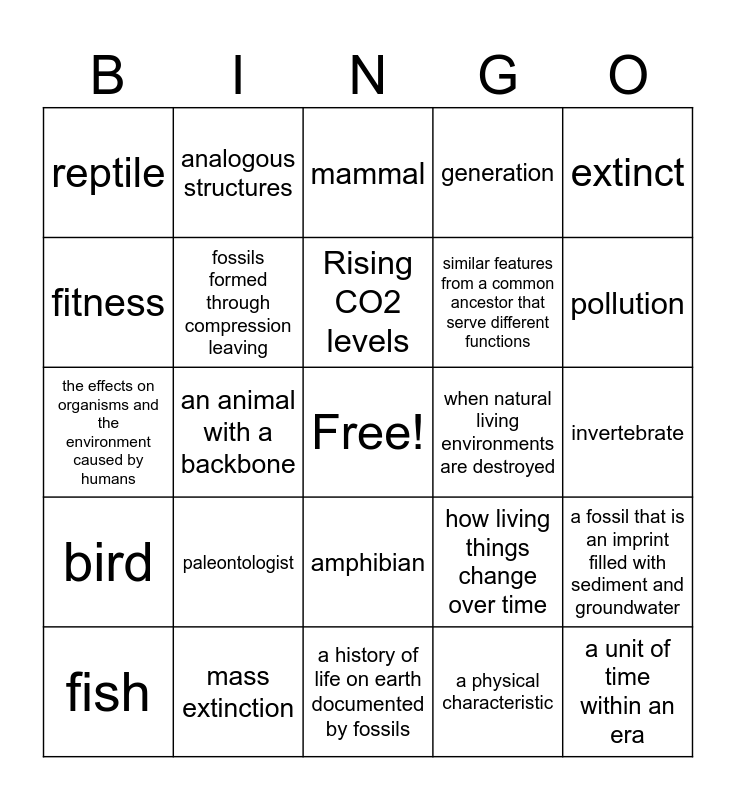 | B | I | N | G | O |
|---|---|---|---|---|
| reptile | analogous structures | mammal | generation | extinct |
| fitness | fossils formed through compression leaving | Rising CO2 levels | similar features from a common ancestor that serve different functions | pollution |
| the effects on organisms and the environment caused by humans | an animal with a backbone | Free! | when natural living environments are destroyed | invertebrate |
| bird | paleontologist | amphibian | how living things change over time | a fossil that is an imprint filled with sediment and groundwater |
| fish | mass extinction | a history of life on earth documented by fossils | a physical characteristic | a unit of time within an era |